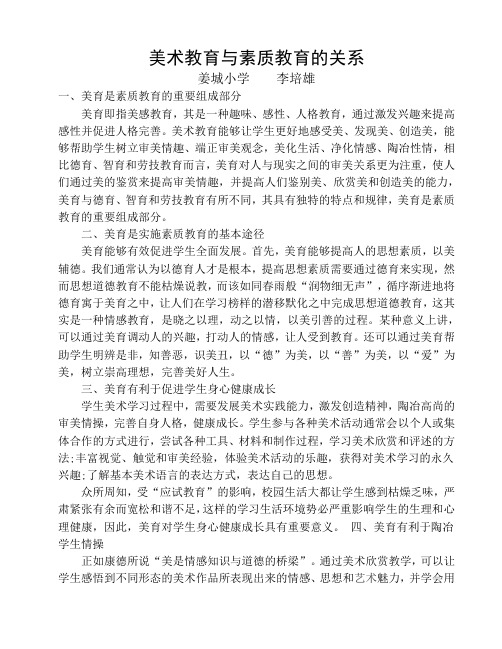 美术教育与素质教育的关系

姜城小学　　李培雄

一、美育是素质教育的重要组成部分

美育即指美感教育，其是一种趣味、感性、人格教育，通过激发兴趣来提高感性并促进人格完善。美术教育能够让学生更好地感受美、发现美、创造美，能够帮助学生树立审美情趣、端正审美观念，美化生活、净化情感、陶冶性情，相比德育、智育和劳技教育而言，美育对人与现实之间的审美关系更为注重，使人们通过美的鉴赏来提高审美情趣，并提高人们鉴别美、欣赏美和创造美的能力，美育与德育、智育和劳技教育有所不同，其具有独特的特点和规律，美育是素质教育的重要组成部分。

二、美育是实施素质教育的基本途径

美育能够有效促进学生全面发展。首先，美育能够提高人的思想素质，以美辅德。我们通常认为以德育人才是根本，提高思想素质需要通过德育来实现，然而思想道德教育不能枯燥说教，而该如同春雨般“润物细无声”，循序渐进地将德育寓于美育之中，让人们在学习榜样的潜移默化之中完成思想道德教育，这其实是一种情感教育，是晓之以理，动之以情，以美引善的过程。某种意义上讲，可以通过美育调动人的兴趣，打动人的情感，让人受到教育。还可以通过美育帮助学生明辨是非，知善恶，识美丑，以“德”为美，以“善”为美，以“爱”为美，树立崇高理想，完善美好人生。

三、美育有利于促进学生身心健康成长

学生美术学习过程中，需要发展美术实践能力，激发创造精神，陶冶高尚的审美情操，完善自身人格，健康成长。学生参与各种美术活动通常会以个人或集体合作的方式进行，尝试各种工具、材料和制作过程，学习美术欣赏和评述的方法;丰富视觉、触觉和审美经验，体验美术活动的乐趣，获得对美术学习的永久兴趣;了解基本美术语言的表达方式，表达自己的思想。

众所周知，受“应试教育”的影响，校园生活大都让学生感到枯燥乏味，严肃紧张有余而宽松和谐不足，这样的学习生活环境势必严重影响学生的生理和心理健康，因此，美育对学生身心健康成长具有重要意义。　四、美育有利于陶冶学生情操

正如康德所说“美是情感知识与道德的桥梁”。通过美术欣赏教学，可以让学生感悟到不同形态的美术作品所表现出来的情感、思想和艺术魅力，并学会用